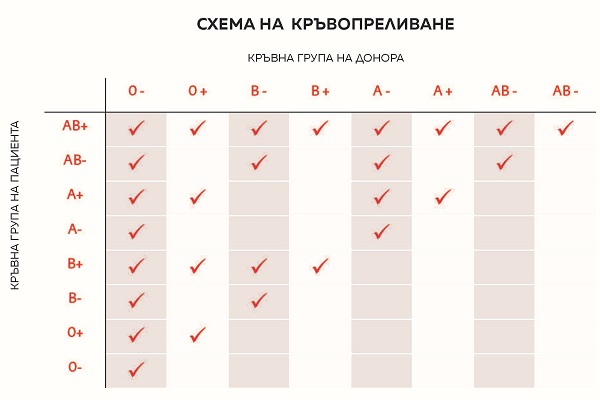 СХЕМА НА КРЪВОПРЕЛИВАНЕ

КРЪВНА ГРУПА НА ДОНОРА

КРЪВНА ГРУПА НА ПАЦИЕНТА

| | O - | O + | B - | B+ | A - | A + | AB - | AB - |
|---|---|---|---|---|---|---|---|---|
| AB+ | ✓ | ✓ | ✓ | ✓ | ✓ | ✓ | ✓ | ✓ |
| AB- | ✓ | | ✓ | | ✓ | | ✓ | |
| A+ | ✓ | ✓ | | | ✓ | ✓ | | |
| A- | ✓ | | | | ✓ | | | |
| B+ | ✓ | ✓ | ✓ | ✓ | | | | |
| B- | ✓ | | ✓ | | | | | |
| O+ | ✓ | ✓ | | | | | | |
| O- | ✓ | | | | | | | |